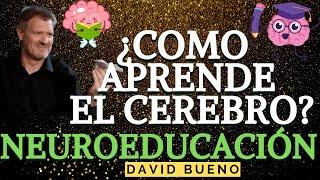 ¿COMO APRENDE EL CEREBRO?
NEUROEDUCACIÓN
DAVID BUENO